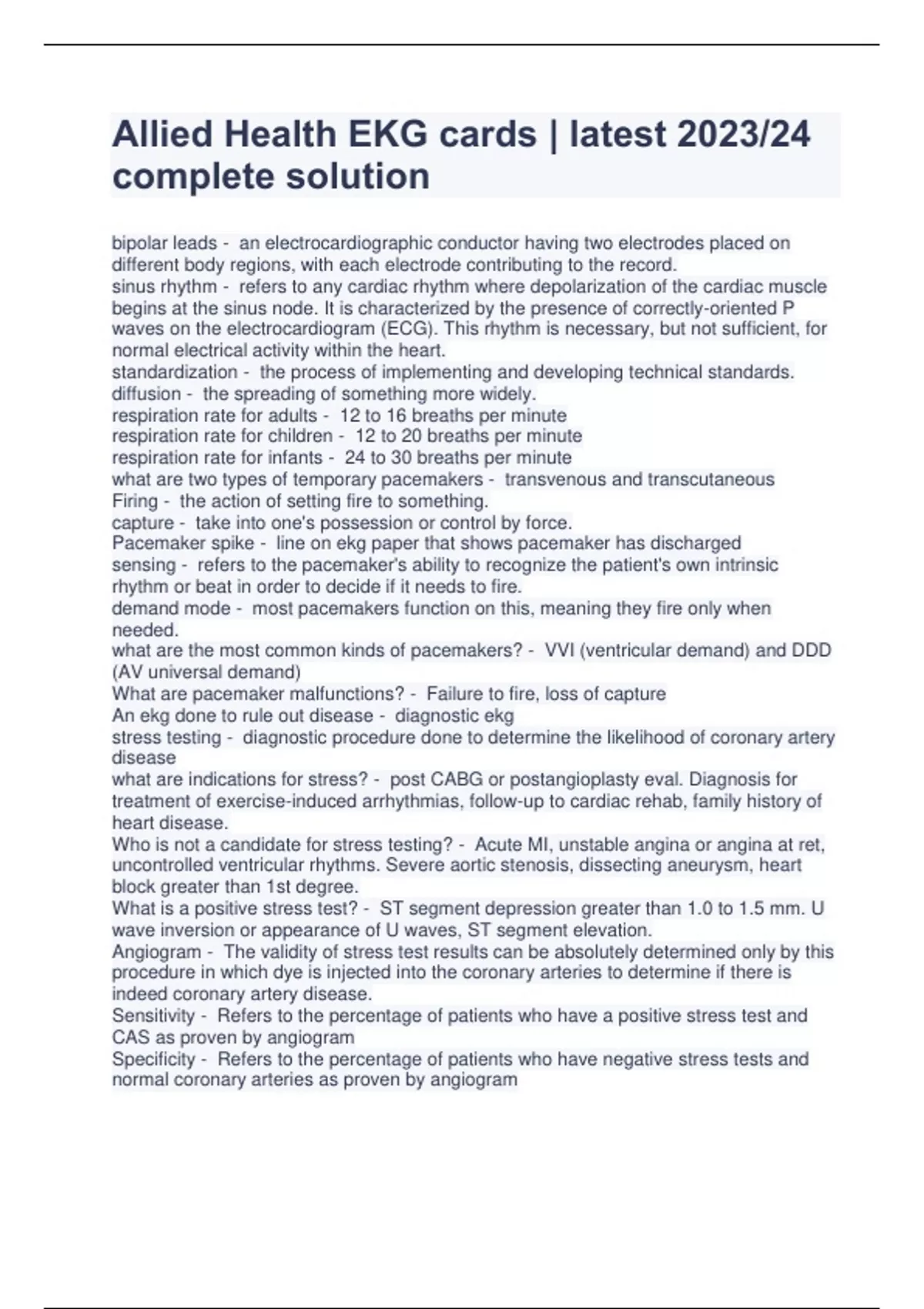 Allied Health EKG cards | latest 2023/24 complete solution

bipolar leads - an electrocardiographic conductor having two electrodes placed on different body regions, with each electrode contributing to the record.
sinus rhythm - refers to any cardiac rhythm where depolarization of the cardiac muscle begins at the sinus node. It is characterized by the presence of correctly-oriented P waves on the electrocardiogram (ECG). This rhythm is necessary, but not sufficient, for normal electrical activity within the heart.
standardization - the process of implementing and developing technical standards.
diffusion - the spreading of something more widely.
respiration rate for adults - 12 to 16 breaths per minute
respiration rate for children - 12 to 20 breaths per minute
respiration rate for infants - 24 to 30 breaths per minute
what are two types of temporary pacemakers - transvenous and transcutaneous
Firing - the action of setting fire to something.
capture - take into one's possession or control by force.
Pacemaker spike - line on ekg paper that shows pacemaker has discharged
sensing - refers to the pacemaker's ability to recognize the patient's own intrinsic rhythm or beat in order to decide if it needs to fire.
demand mode - most pacemakers function on this, meaning they fire only when needed.
what are the most common kinds of pacemakers? - VVI (ventricular demand) and DDD (AV universal demand)
What are pacemaker malfunctions? - Failure to fire, loss of capture
An ekg done to rule out disease - diagnostic ekg
stress testing - diagnostic procedure done to determine the likelihood of coronary artery disease
what are indications for stress? - post CABG or postangioplasty eval. Diagnosis for treatment of exercise-induced arrhythmias, follow-up to cardiac rehab, family history of heart disease.
Who is not a candidate for stress testing? - Acute MI, unstable angina or angina at ret, uncontrolled ventricular rhythms. Severe aortic stenosis, dissecting aneurysm, heart block greater than 1st degree.
What is a positive stress test? - ST segment depression greater than 1.0 to 1.5 mm. U wave inversion or appearance of U waves, ST segment elevation.
Angiogram - The validity of stress test results can be absolutely determined only by this procedure in which dye is injected into the coronary arteries to determine if there is indeed coronary artery disease.
Sensitivity - Refers to the percentage of patients who have a positive stress test and CAS as proven by angiogram
Specificity - Refers to the percentage of patients who have negative stress tests and normal coronary arteries as proven by angiogram